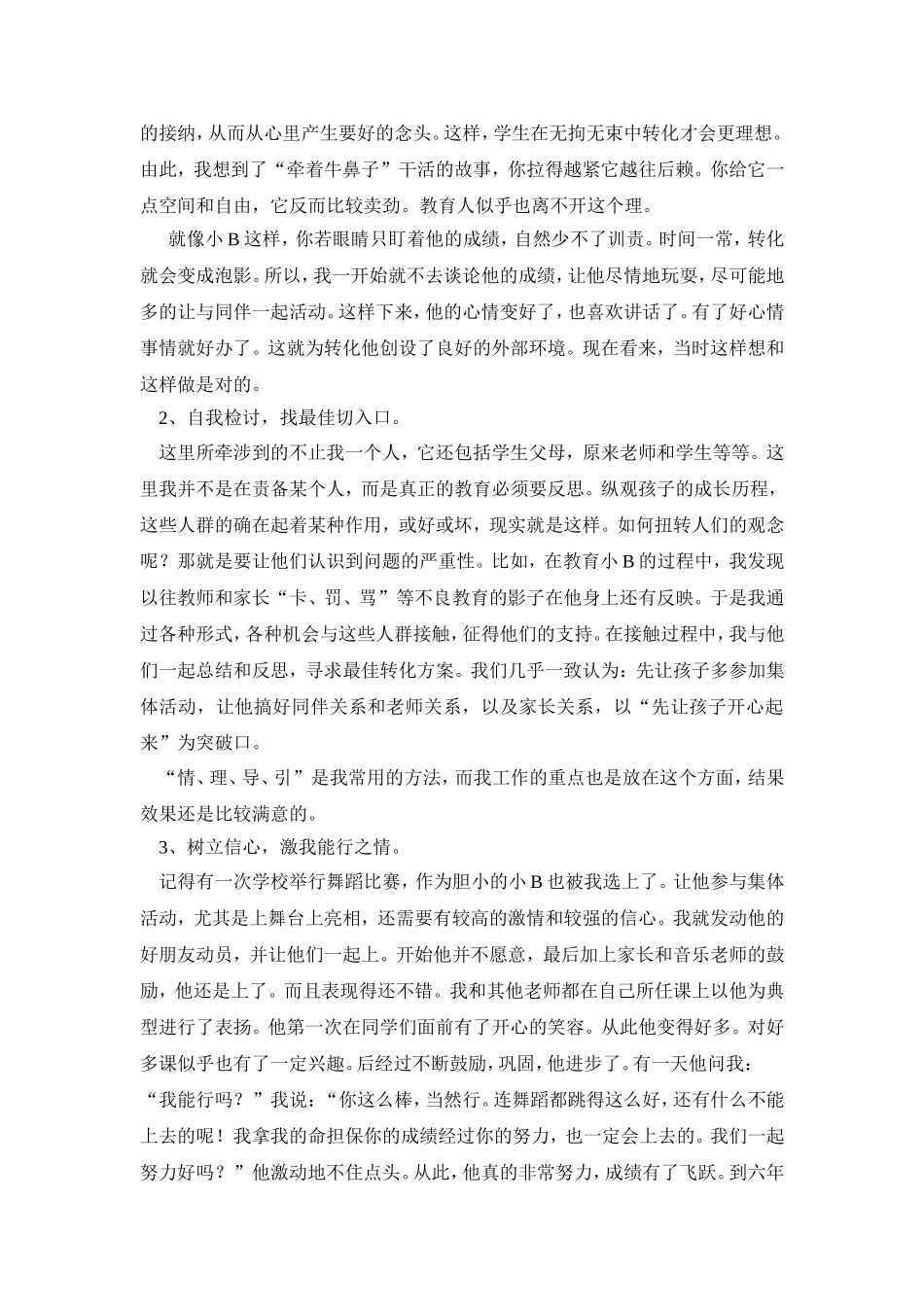 的接纳，从而从心里产生要好的念头。这样，学生在无拘无束中转化才会更理想。由此，我想到了“牵着牛鼻子”干活的故事，你拉得越紧它越往后赖。你给它一点空间和自由，它反而比较卖劲。教育人似乎也离不开这个理。

就像小 B 这样，你若眼睛只盯着他的成绩，自然少不了训责。时间一常，转化就会变成泡影。所以，我一开始就不去谈论他的成绩，让他尽情地玩耍，尽可能地多的让与同伴一起活动。这样下来，他的心情变好了，也喜欢讲话了。有了好心情事情就好办了。这就为转化他创设了良好的外部环境。现在看来，当时这样想和这样做是对的。

2、自我检讨，找最佳切入口。

这里所牵涉到的不止我一个人，它还包括学生父母，原来老师和学生等等。这里我并不是在责备某个人，而是真正的教育必须要反思。纵观孩子的成长历程，这些人群的确在起着某种作用，或好或坏，现实就是这样。如何扭转人们的观念呢？那就是要让他们认识到问题的严重性。比如，在教育小 B 的过程中，我发现以往教师和家长“卡、罚、骂”等不良教育的影子在他身上还有反映。于是我通过各种形式，各种机会与这些人群接触，征得他们的支持。在接触过程中，我与他们一起总结和反思，寻求最佳转化方案。我们几乎一致认为：先让孩子多参加集体活动，让他搞好同伴关系和老师关系，以及家长关系，以“先让孩子开心起来”为突破口。

“情、理、导、引”是我常用的方法，而我工作的重点也是放在这个方面，结果效果还是比较满意的。

3、树立信心，激我能行之情。

记得有一次学校举行舞蹈比赛，作为胆小的小 B 也被我选上了。让他参与集体活动，尤其是上舞台上亮相，还需要有较高的激情和较强的信心。我就发动他的好朋友动员，并让他们一起上。开始他并不愿意，最后加上家长和音乐老师的鼓励，他还是上了。而且表现得还不错。我和其他老师都在自己所任课上以他为典型进行了表扬。他第一次在同学们面前有了开心的笑容。从此他变得好多。对好多课似乎也有了一定兴趣。后经过不断鼓励，巩固，他进步了。有一天他问我：“我能行吗？”我说：“你这么棒，当然行。连舞蹈都跳得这么好，还有什么不能上去的呢！我拿我的命担保你的成绩经过你的努力，也一定会上去的。我们一起努力好吗？”他激动地不住点头。从此，他真的非常努力，成绩有了飞跃。到六年